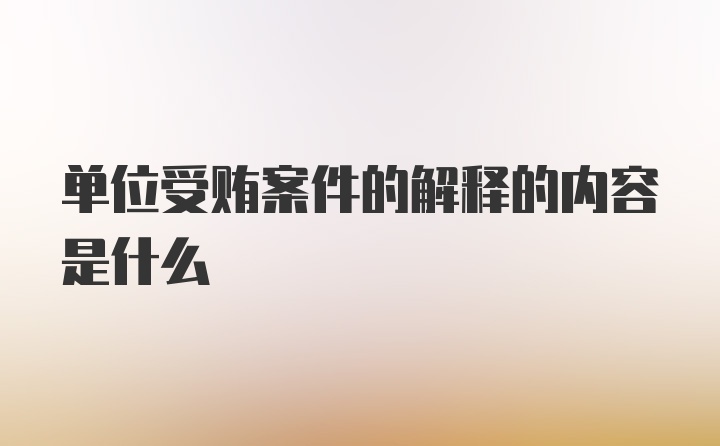 单位受贿案件的解释的内容是什么